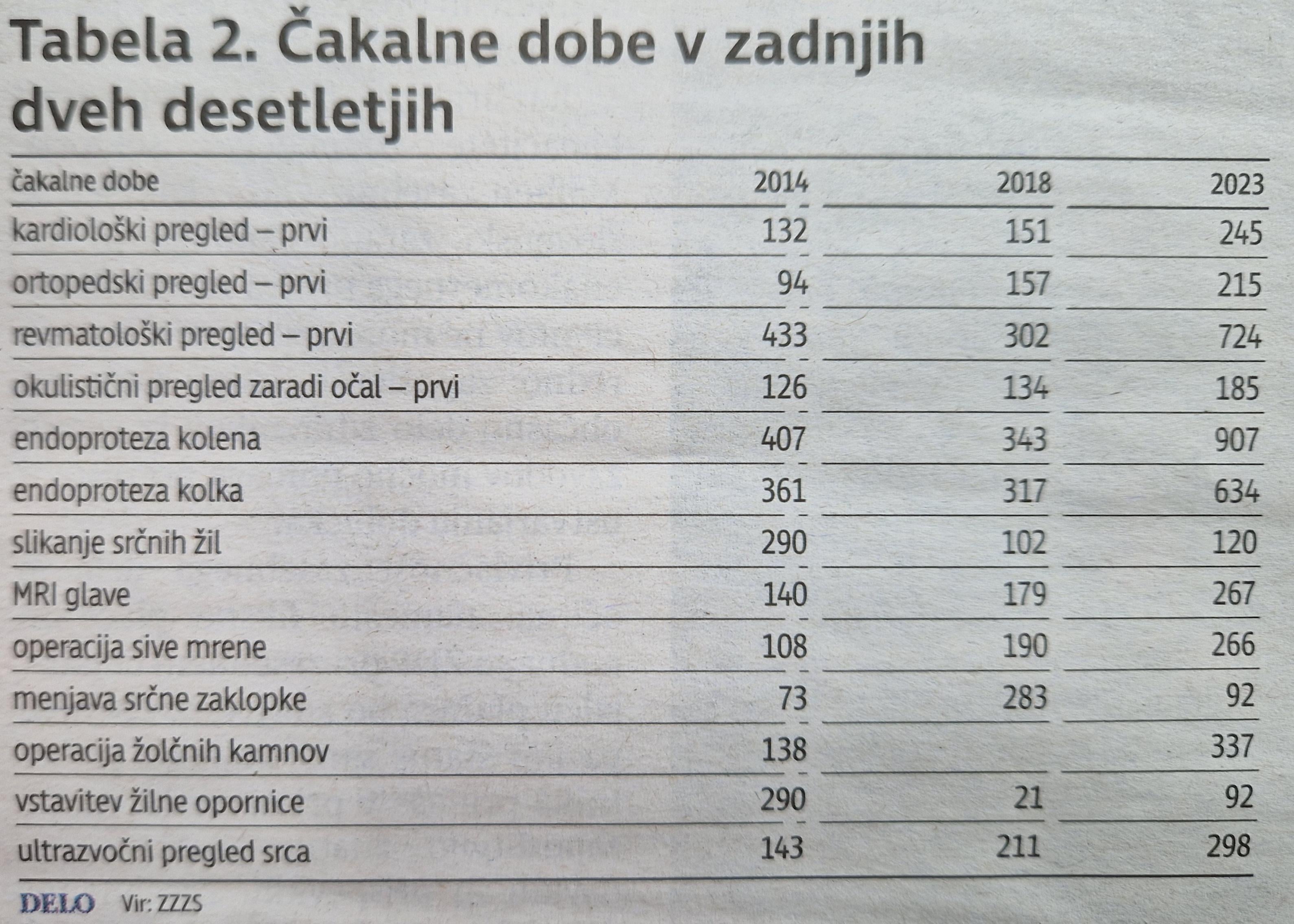 Tabela 2. Čakalne dobe v zadnjih dveh desetletjih

| čakalne dobe | 2014 | 2018 | 2023 |
|---|---|---|---|
| kardiološki pregled – prvi | 132 | 151 | 245 |
| ortopedski pregled – prvi | 94 | 157 | 215 |
| revmatološki pregled – prvi | 433 | 302 | 724 |
| okulistični pregled zaradi očal – prvi | 126 | 134 | 185 |
| endoproteza kolena | 407 | 343 | 907 |
| endoproteza kolka | 361 | 317 | 634 |
| slikanje srčnih žil | 290 | 102 | 120 |
| MRI glave | 140 | 179 | 267 |
| operacija sive mrene | 108 | 190 | 266 |
| menjava srčne zaklopke | 73 | 283 | 92 |
| operacija žolčnih kamnov | 138 | | 337 |
| vstavitev žilne opornice | 290 | 21 | 92 |
| ultrazvočni pregled srca | 143 | 211 | 298 |

DELO Vir: ZZZS